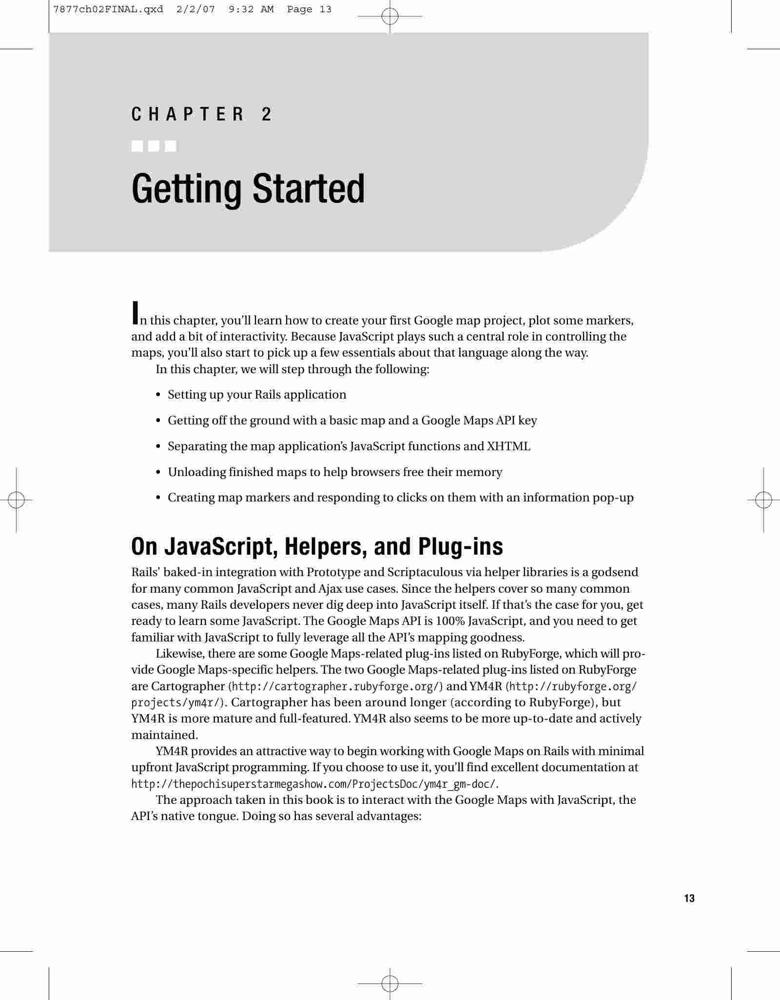 7877ch02FINAL.qxd 2/2/07 9:32 AM Page 13

CHAPTER 2

Getting Started

In this chapter, you'll learn how to create your first Google map project, plot some markers, and add a bit of interactivity. Because JavaScript plays such a central role in controlling the maps, you'll also start to pick up a few essentials about that language along the way.

In this chapter, we will step through the following:

• Setting up your Rails application

• Getting off the ground with a basic map and a Google Maps API key

• Separating the map application's JavaScript functions and XHTML

• Unloading finished maps to help browsers free their memory

• Creating map markers and responding to clicks on them with an information pop-up

On JavaScript, Helpers, and Plug-ins

Rails' baked-in integration with Prototype and Scriptaculous via helper libraries is a godsend for many common JavaScript and Ajax use cases. Since the helpers cover so many common cases, many Rails developers never dig deep into JavaScript itself. If that's the case for you, get ready to learn some JavaScript. The Google Maps API is 100% JavaScript, and you need to get familiar with JavaScript to fully leverage all the API's mapping goodness.

Likewise, there are some Google Maps-related plug-ins listed on RubyForge, which will provide Google Maps-specific helpers. The two Google Maps-related plug-ins listed on RubyForge are Cartographer (http://cartographer.rubyforge.org/) and YM4R (http://rubyforge.org/projects/ym4r/). Cartographer has been around longer (according to RubyForge), but YM4R is more mature and full-featured. YM4R also seems to be more up-to-date and actively maintained.

YM4R provides an attractive way to begin working with Google Maps on Rails with minimal upfront JavaScript programming. If you choose to use it, you'll find excellent documentation at http://thepochisuperstarmegashow.com/ProjectsDoc/ym4r_gm-doc/.

The approach taken in this book is to interact with the Google Maps with JavaScript, the API's native tongue. Doing so has several advantages:

13